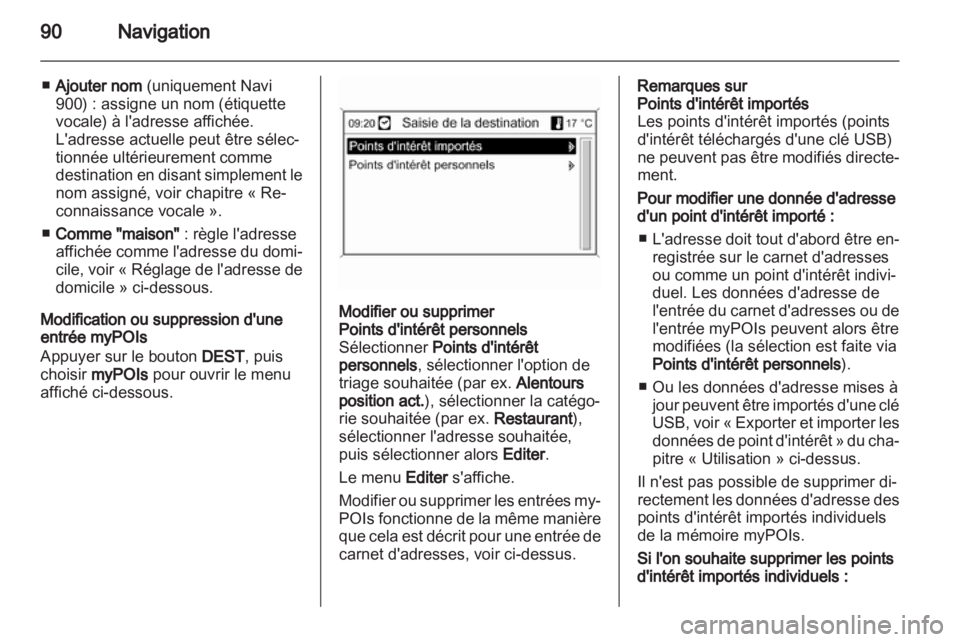 90 Navigation

■ Ajouter nom (uniquement Navi 900) : assigne un nom (étiquette vocale) à l'adresse affichée. L'adresse actuelle peut être sélectionnée ultérieurement comme destination en disant simplement le nom assigné, voir chapitre « Reconnaissance vocale ».

■ Comme "maison" : règle l'adresse affichée comme l'adresse du domicile, voir « Réglage de l'adresse de domicile » ci-dessous.

Modification ou suppression d'une entrée myPOIs
Appuyer sur le bouton DEST, puis choisir myPOIs pour ouvrir le menu affiché ci-dessous.

09:20 Saisie de la destination 17 °C
Points d'intérêt importés
Points d'intérêt personnels

Modifier ou supprimer Points d'intérêt personnels
Sélectionner Points d'intérêt personnels, sélectionner l'option de triage souhaitée (par ex. Alentours position act.), sélectionner la catégorie souhaitée (par ex. Restaurant), sélectionner l'adresse souhaitée, puis sélectionner alors Editer.

Le menu Editer s'affiche.

Modifier ou supprimer les entrées myPOIs fonctionne de la même manière que cela est décrit pour une entrée de carnet d'adresses, voir ci-dessus.

Remarques sur Points d'intérêt importés
Les points d'intérêt importés (points d'intérêt téléchargés d'une clé USB) ne peuvent pas être modifiés directement.

Pour modifier une donnée d'adresse d'un point d'intérêt importé :

■ L'adresse doit tout d'abord être enregistrée sur le carnet d'adresses ou comme un point d'intérêt individuel. Les données d'adresse de l'entrée du carnet d'adresses ou de l'entrée myPOIs peuvent alors être modifiées (la sélection est faite via Points d'intérêt personnels).

■ Ou les données d'adresse mises à jour peuvent être importés d'une clé USB, voir « Exporter et importer les données de point d'intérêt » du chapitre « Utilisation » ci-dessus.

Il n'est pas possible de supprimer directement les données d'adresse des points d'intérêt importés individuels de la mémoire myPOIs.

Si l'on souhaite supprimer les points d'intérêt importés individuels :

carmanualsonline.info